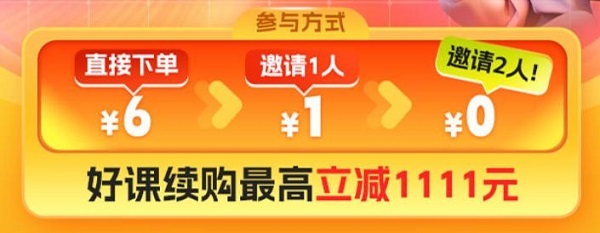 参与方式

直接下单
¥6

邀请1人
¥1

邀请2人!
¥0

好课续购最高立减1111元